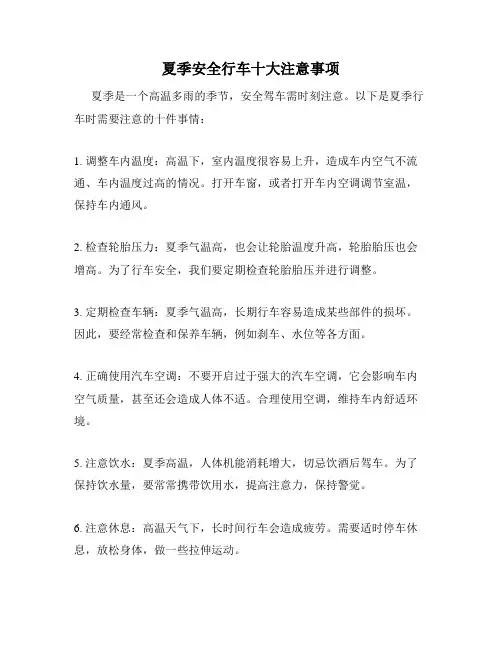 夏季安全行车十大注意事项

夏季是一个高温多雨的季节，安全驾车需时刻注意。以下是夏季行车时需要注意的十件事情：

1. 调整车内温度：高温下，室内温度很容易上升，造成车内空气不流通、车内温度过高的情况。打开车窗，或者打开车内空调调节室温，保持车内通风。

2. 检查轮胎压力：夏季气温高，也会让轮胎温度升高，轮胎胎压也会增高。为了行车安全，我们要定期检查轮胎胎压并进行调整。

3. 定期检查车辆：夏季气温高，长期行车容易造成某些部件的损坏。因此，要经常检查和保养车辆，例如刹车、水位等各方面。

4. 正确使用汽车空调：不要开启过于强大的汽车空调，它会影响车内空气质量，甚至还会造成人体不适。合理使用空调，维持车内舒适环境。

5. 注意饮水：夏季高温，人体机能消耗增大，切忌饮酒后驾车。为了保持饮水量，要常常携带饮用水，提高注意力，保持警觉。

6. 注意休息：高温天气下，长时间行车会造成疲劳。需要适时停车休息，放松身体，做一些拉伸运动。